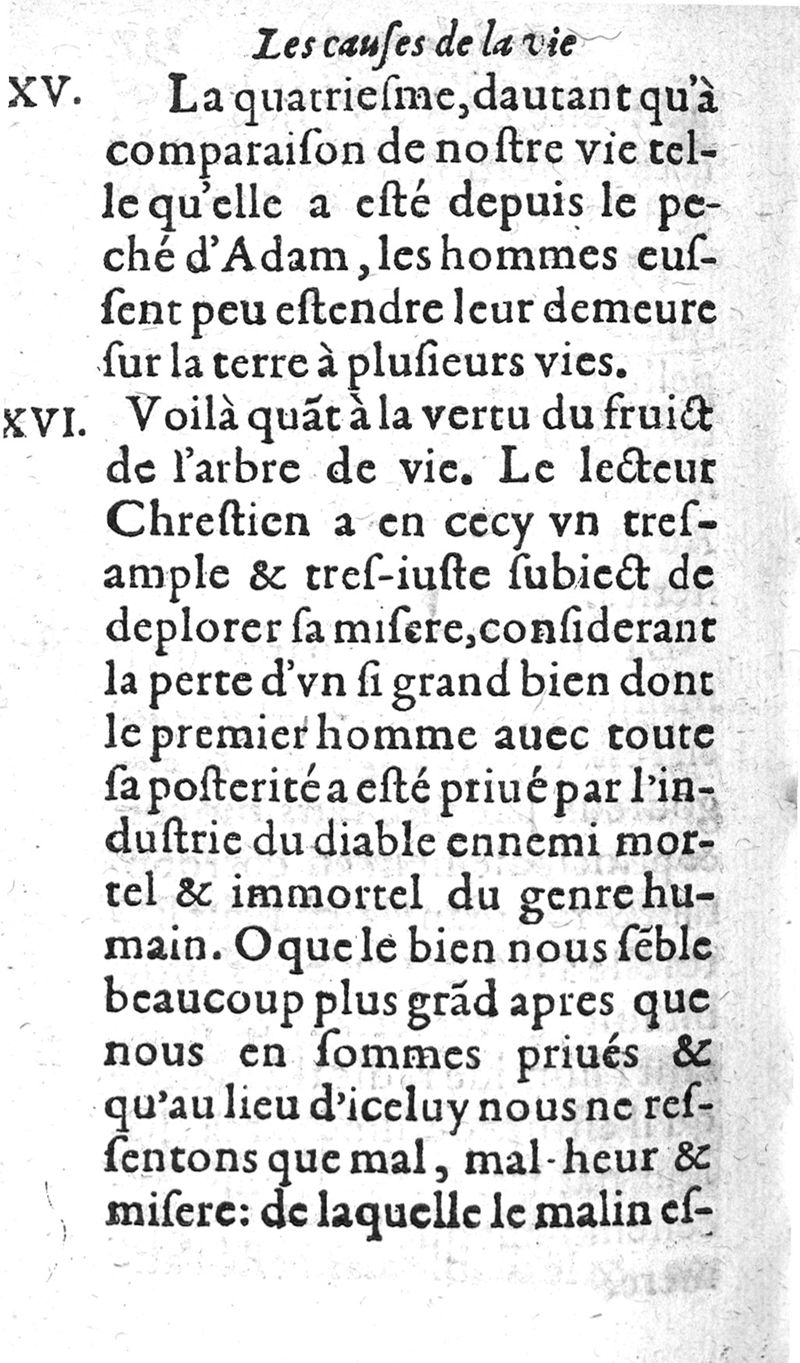 Les cauſes de la vie

XV. La quatrieſme, dautant qu'à comparaiſon de noſtre vie telle qu'elle a eſté depuis le peché d'Adam, les hommes euſſent peu eſtendre leur demeure ſur la terre à pluſieurs vies.

XVI. Voilà quãt à la vertu du fruict de l'arbre de vie. Le lecteur Chreſtien a en cecy vn treſample & treſ-iuſte ſubiect de deplorer ſa miſere, conſiderant la perte d'vn ſi grand bien dont le premier homme auec toute ſa poſterité a eſté priué par l'induſtrie du diable ennemi mortel & immortel du genre humain. O que le bien nous ſẽble beaucoup plus grãd apres que nous en ſommes priués & qu'au lieu d'iceluy nous ne reſſentons que mal, mal-heur & miſere: de laquelle le malin eſ-